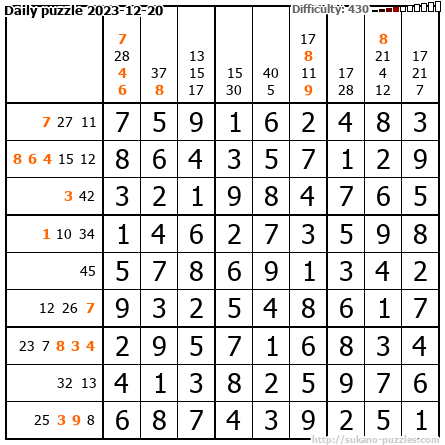 Daily puzzle 2023-12-20

Difficulty: 430

|  | 7 28 4 6 | 37 8 | 13 15 17 | 15 30 | 40 5 | 17 8 11 9 | 17 28 | 8 21 4 12 | 17 21 7 |
|---|---|---|---|---|---|---|---|---|---|
| 7 27 11 | 7 | 5 | 9 | 1 | 6 | 2 | 4 | 8 | 3 |
| 8 6 4 15 12 | 8 | 6 | 4 | 3 | 5 | 7 | 1 | 2 | 9 |
| 3 42 | 3 | 2 | 1 | 9 | 8 | 4 | 7 | 6 | 5 |
| 1 10 34 | 1 | 4 | 6 | 2 | 7 | 3 | 5 | 9 | 8 |
| 45 | 5 | 7 | 8 | 6 | 9 | 1 | 3 | 4 | 2 |
| 12 26 7 | 9 | 3 | 2 | 5 | 4 | 8 | 6 | 1 | 7 |
| 23 7 8 3 4 | 2 | 9 | 5 | 7 | 1 | 6 | 8 | 3 | 4 |
| 32 13 | 4 | 1 | 3 | 8 | 2 | 5 | 9 | 7 | 6 |
| 25 3 9 8 | 6 | 8 | 7 | 4 | 3 | 9 | 2 | 5 | 1 |

http://sukano-puzzles.com